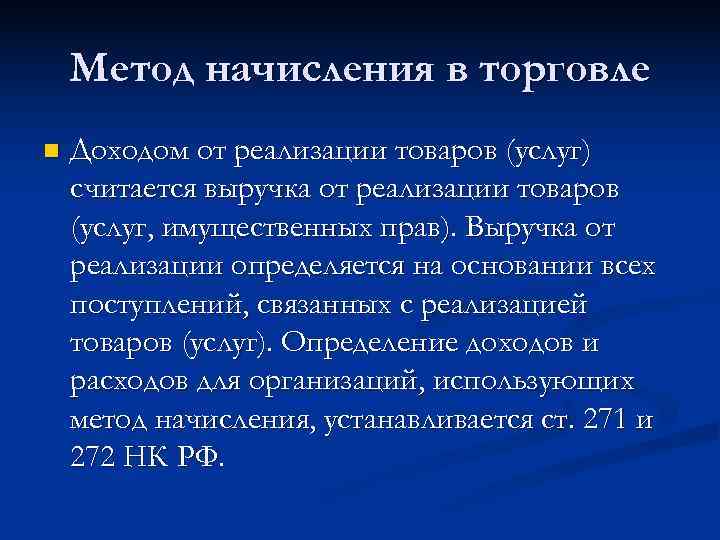 Метод начисления в торговле

Доходом от реализации товаров (услуг) считается выручка от реализации товаров (услуг, имущественных прав). Выручка от реализации определяется на основании всех поступлений, связанных с реализацией товаров (услуг). Определение доходов и расходов для организаций, использующих метод начисления, устанавливается ст. 271 и 272 НК РФ.